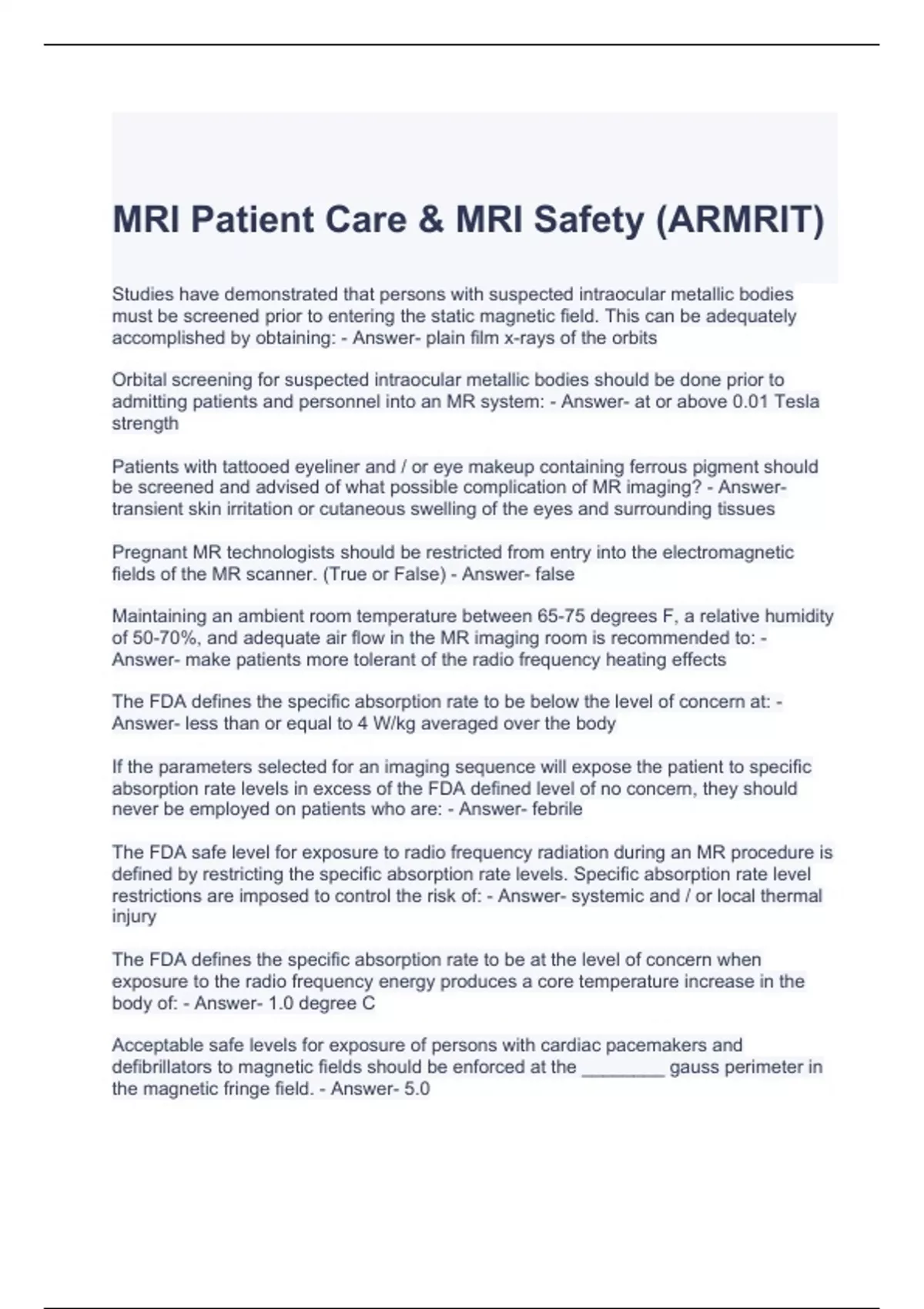 MRI Patient Care & MRI Safety (ARMRIT)

Studies have demonstrated that persons with suspected intraocular metallic bodies must be screened prior to entering the static magnetic field. This can be adequately accomplished by obtaining: - Answer- plain film x-rays of the orbits

Orbital screening for suspected intraocular metallic bodies should be done prior to admitting patients and personnel into an MR system: - Answer- at or above 0.01 Tesla strength

Patients with tattooed eyeliner and / or eye makeup containing ferrous pigment should be screened and advised of what possible complication of MR imaging? - Answer- transient skin irritation or cutaneous swelling of the eyes and surrounding tissues

Pregnant MR technologists should be restricted from entry into the electromagnetic fields of the MR scanner. (True or False) - Answer- false

Maintaining an ambient room temperature between 65-75 degrees F, a relative humidity of 50-70%, and adequate air flow in the MR imaging room is recommended to: - Answer- make patients more tolerant of the radio frequency heating effects

The FDA defines the specific absorption rate to be below the level of concern at: - Answer- less than or equal to 4 W/kg averaged over the body

If the parameters selected for an imaging sequence will expose the patient to specific absorption rate levels in excess of the FDA defined level of no concern, they should never be employed on patients who are: - Answer- febrile

The FDA safe level for exposure to radio frequency radiation during an MR procedure is defined by restricting the specific absorption rate levels. Specific absorption rate level restrictions are imposed to control the risk of: - Answer- systemic and / or local thermal injury

The FDA defines the specific absorption rate to be at the level of concern when exposure to the radio frequency energy produces a core temperature increase in the body of: - Answer- 1.0 degree C

Acceptable safe levels for exposure of persons with cardiac pacemakers and defibrillators to magnetic fields should be enforced at the ________ gauss perimeter in the magnetic fringe field. - Answer- 5.0